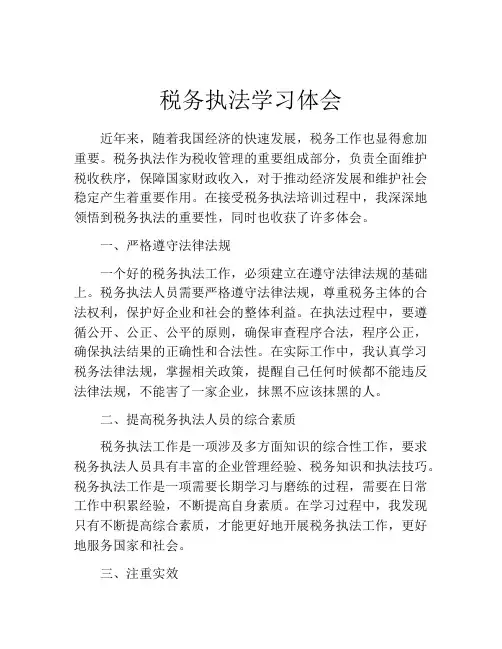 税务执法学习体会

近年来，随着我国经济的快速发展，税务工作也显得愈加重要。税务执法作为税收管理的重要组成部分，负责全面维护税收秩序，保障国家财政收入，对于推动经济发展和维护社会稳定产生着重要作用。在接受税务执法培训过程中，我深深地领悟到税务执法的重要性，同时也收获了许多体会。

一、严格遵守法律法规

一个好的税务执法工作，必须建立在遵守法律法规的基础上。税务执法人员需要严格遵守法律法规，尊重税务主体的合法权利，保护好企业和社会的整体利益。在执法过程中，要遵循公开、公正、公平的原则，确保审查程序合法，程序公正，确保执法结果的正确性和合法性。在实际工作中，我认真学习税务法律法规，掌握相关政策，提醒自己任何时候都不能违反法律法规，不能害了一家企业，抹黑不应该抹黑的人。

二、提高税务执法人员的综合素质

税务执法工作是一项涉及多方面知识的综合性工作，要求税务执法人员具有丰富的企业管理经验、税务知识和执法技巧。税务执法工作是一项需要长期学习与磨练的过程，需要在日常工作中积累经验，不断提高自身素质。在学习过程中，我发现只有不断提高综合素质，才能更好地开展税务执法工作，更好地服务国家和社会。

三、注重实效